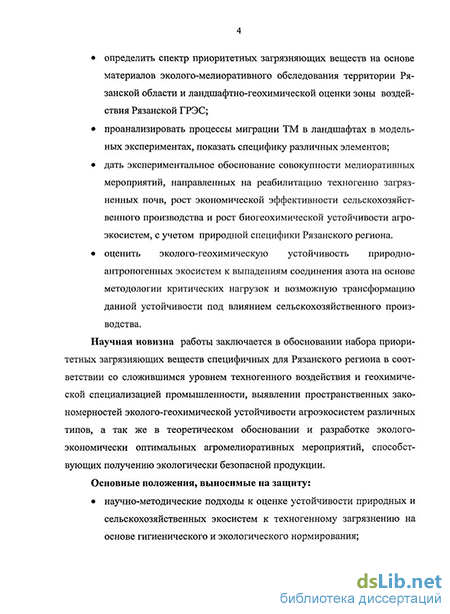 4

• определить спектр приоритетных загрязняющих веществ на основе материалов эколого-мелиоративного обследования территории Рязанской области и ландшафтно-геохимической оценки зоны воздействия Рязанской ГРЭС;

• проанализировать процессы миграции ТМ в ландшафтах в модельных экспериментах, показать специфику различных элементов;

• дать экспериментальное обоснование совокупности мелиоративных мероприятий, направленных на реабилитацию техногенно загрязненных почв, рост экономической эффективности сельскохозяйственного производства и рост биогеохимической устойчивости агроэкосистем, с учетом природной специфики Рязанского региона.

• оценить эколого-геохимическую устойчивость природно-антропогенных экосистем к выпадениям соединения азота на основе методологии критических нагрузок и возможную трансформацию данной устойчивости под влиянием сельскохозяйственного производства.

Научная новизна работы заключается в обосновании набора приоритетных загрязняющих веществ специфичных для Рязанского региона в соответствии со сложившимся уровнем техногенного воздействия и геохимической специализацией промышленности, выявлении пространственных закономерностей эколого-геохимической устойчивости агроэкосистем различных типов, а так же в теоретическом обосновании и разработке эколого-экономически оптимальных агромелиоративных мероприятий, способствующих получению экологически безопасной продукции.

Основные положения, выносимые на защиту:

• научно-методические подходы к оценке устойчивости природных и сельскохозяйственных экосистем к техногенному загрязнению на основе гигиенического и экологического нормирования;

dsLib.net
библиотека диссертаций